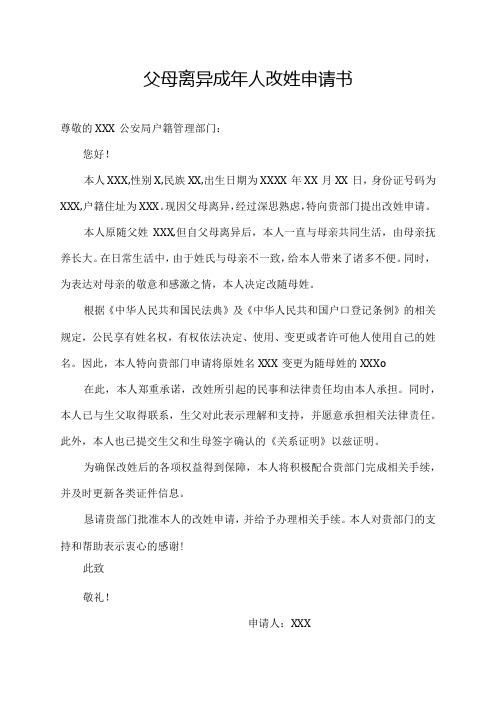 父母离异成年人改姓申请书

尊敬的 XXX 公安局户籍管理部门：

您好！

本人 XXX,性别 X,民族 XX,出生日期为 XXXX 年 XX 月 XX 日，身份证号码为 XXX,户籍住址为 XXX。现因父母离异，经过深思熟虑，特向贵部门提出改姓申请。

本人原随父姓 XXX,但自父母离异后，本人一直与母亲共同生活，由母亲抚养长大。在日常生活中，由于姓氏与母亲不一致，给本人带来了诸多不便。同时，为表达对母亲的敬意和感激之情，本人决定改随母姓。

根据《中华人民共和国民法典》及《中华人民共和国户口登记条例》的相关规定，公民享有姓名权，有权依法决定、使用、变更或者许可他人使用自己的姓名。因此，本人特向贵部门申请将原姓名 XXX 变更为随母姓的 XXXo

在此，本人郑重承诺，改姓所引起的民事和法律责任均由本人承担。同时，本人已与生父取得联系，生父对此表示理解和支持，并愿意承担相关法律责任。此外，本人也已提交生父和生母签字确认的《关系证明》以兹证明。

为确保改姓后的各项权益得到保障，本人将积极配合贵部门完成相关手续，并及时更新各类证件信息。

恳请贵部门批准本人的改姓申请，并给予办理相关手续。本人对贵部门的支持和帮助表示衷心的感谢!

此致

敬礼！

申请人：XXX